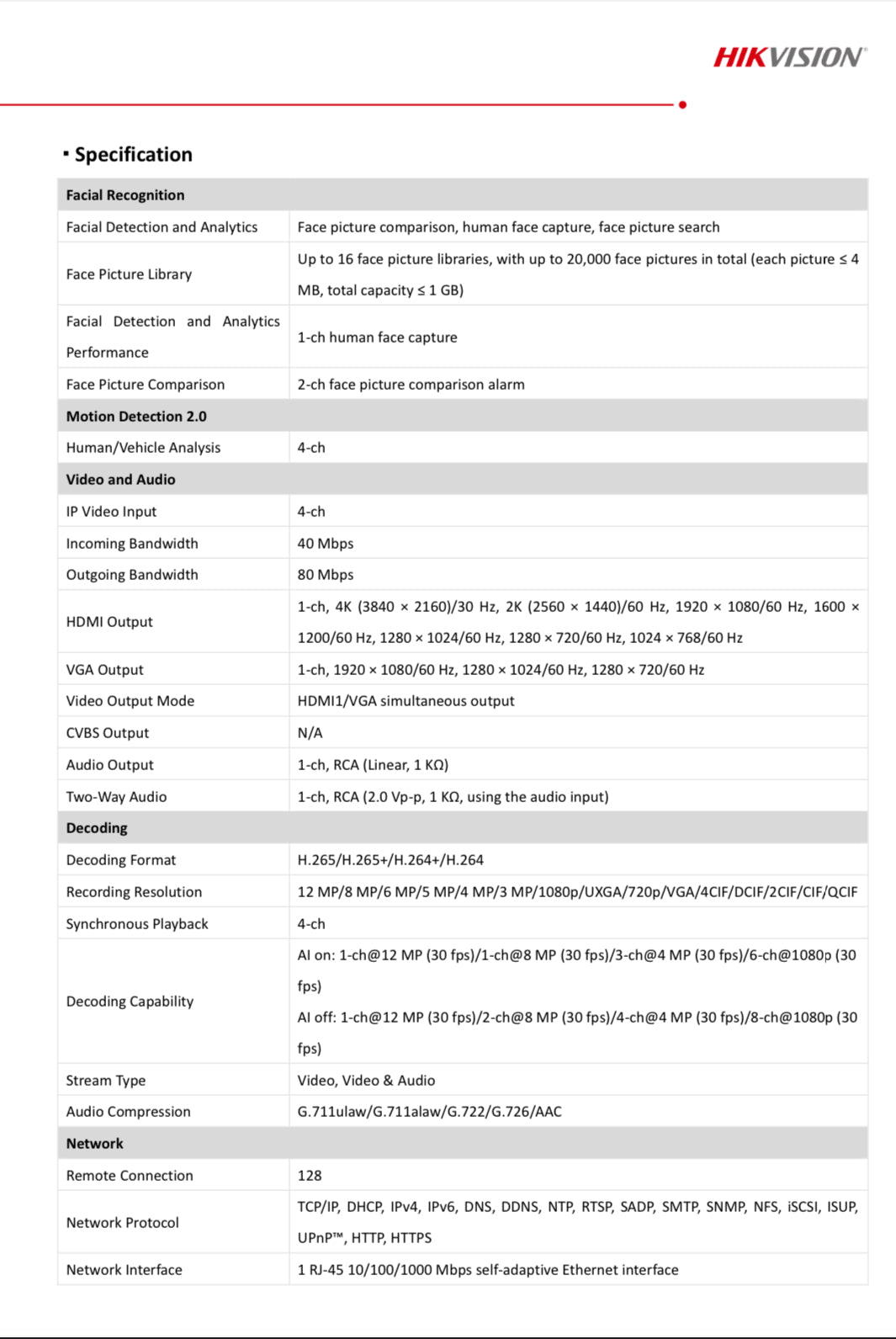 HIKVISION

▪ Specification

| Facial Recognition | |
|---|---|
| Facial Detection and Analytics | Face picture comparison, human face capture, face picture search |
| Face Picture Library | Up to 16 face picture libraries, with up to 20,000 face pictures in total (each picture ≤ 4 MB, total capacity ≤ 1 GB) |
| Facial Detection and Analytics Performance | 1-ch human face capture |
| Face Picture Comparison | 2-ch face picture comparison alarm |
| **Motion Detection 2.0** | |
| Human/Vehicle Analysis | 4-ch |
| **Video and Audio** | |
| IP Video Input | 4-ch |
| Incoming Bandwidth | 40 Mbps |
| Outgoing Bandwidth | 80 Mbps |
| HDMI Output | 1-ch, 4K (3840 × 2160)/30 Hz, 2K (2560 × 1440)/60 Hz, 1920 × 1080/60 Hz, 1600 × 1200/60 Hz, 1280 × 1024/60 Hz, 1280 × 720/60 Hz, 1024 × 768/60 Hz |
| VGA Output | 1-ch, 1920 × 1080/60 Hz, 1280 × 1024/60 Hz, 1280 × 720/60 Hz |
| Video Output Mode | HDMI1/VGA simultaneous output |
| CVBS Output | N/A |
| Audio Output | 1-ch, RCA (Linear, 1 KΩ) |
| Two-Way Audio | 1-ch, RCA (2.0 Vp-p, 1 KΩ, using the audio input) |
| **Decoding** | |
| Decoding Format | H.265/H.265+/H.264+/H.264 |
| Recording Resolution | 12 MP/8 MP/6 MP/5 MP/4 MP/3 MP/1080p/UXGA/720p/VGA/4CIF/DCIF/2CIF/CIF/QCIF |
| Synchronous Playback | 4-ch |
| Decoding Capability | AI on: 1-ch@12 MP (30 fps)/1-ch@8 MP (30 fps)/3-ch@4 MP (30 fps)/6-ch@1080p (30 fps) AI off: 1-ch@12 MP (30 fps)/2-ch@8 MP (30 fps)/4-ch@4 MP (30 fps)/8-ch@1080p (30 fps) |
| Stream Type | Video, Video & Audio |
| Audio Compression | G.711ulaw/G.711alaw/G.722/G.726/AAC |
| **Network** | |
| Remote Connection | 128 |
| Network Protocol | TCP/IP, DHCP, IPv4, IPv6, DNS, DDNS, NTP, RTSP, SADP, SMTP, SNMP, NFS, iSCSI, ISUP, UPnP™, HTTP, HTTPS |
| Network Interface | 1 RJ-45 10/100/1000 Mbps self-adaptive Ethernet interface |